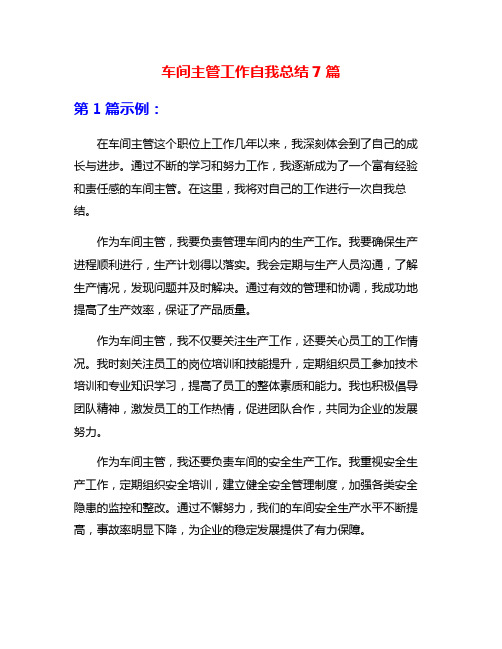 车间主管工作自我总结 7 篇

第 1 篇示例：

在车间主管这个职位上工作几年以来，我深刻体会到了自己的成长与进步。通过不断的学习和努力工作，我逐渐成为了一个富有经验和责任感的车间主管。在这里，我将对自己的工作进行一次自我总结。

作为车间主管，我要负责管理车间内的生产工作。我要确保生产进程顺利进行，生产计划得以落实。我会定期与生产人员沟通，了解生产情况，发现问题并及时解决。通过有效的管理和协调，我成功地提高了生产效率，保证了产品质量。

作为车间主管，我不仅要关注生产工作，还要关心员工的工作情况。我时刻关注员工的岗位培训和技能提升，定期组织员工参加技术培训和专业知识学习，提高了员工的整体素质和能力。我也积极倡导团队精神，激发员工的工作热情，促进团队合作，共同为企业的发展努力。

作为车间主管，我还要负责车间的安全生产工作。我重视安全生产工作，定期组织安全培训，建立健全安全管理制度，加强各类安全隐患的监控和整改。通过不懈努力，我们的车间安全生产水平不断提高，事故率明显下降，为企业的稳定发展提供了有力保障。